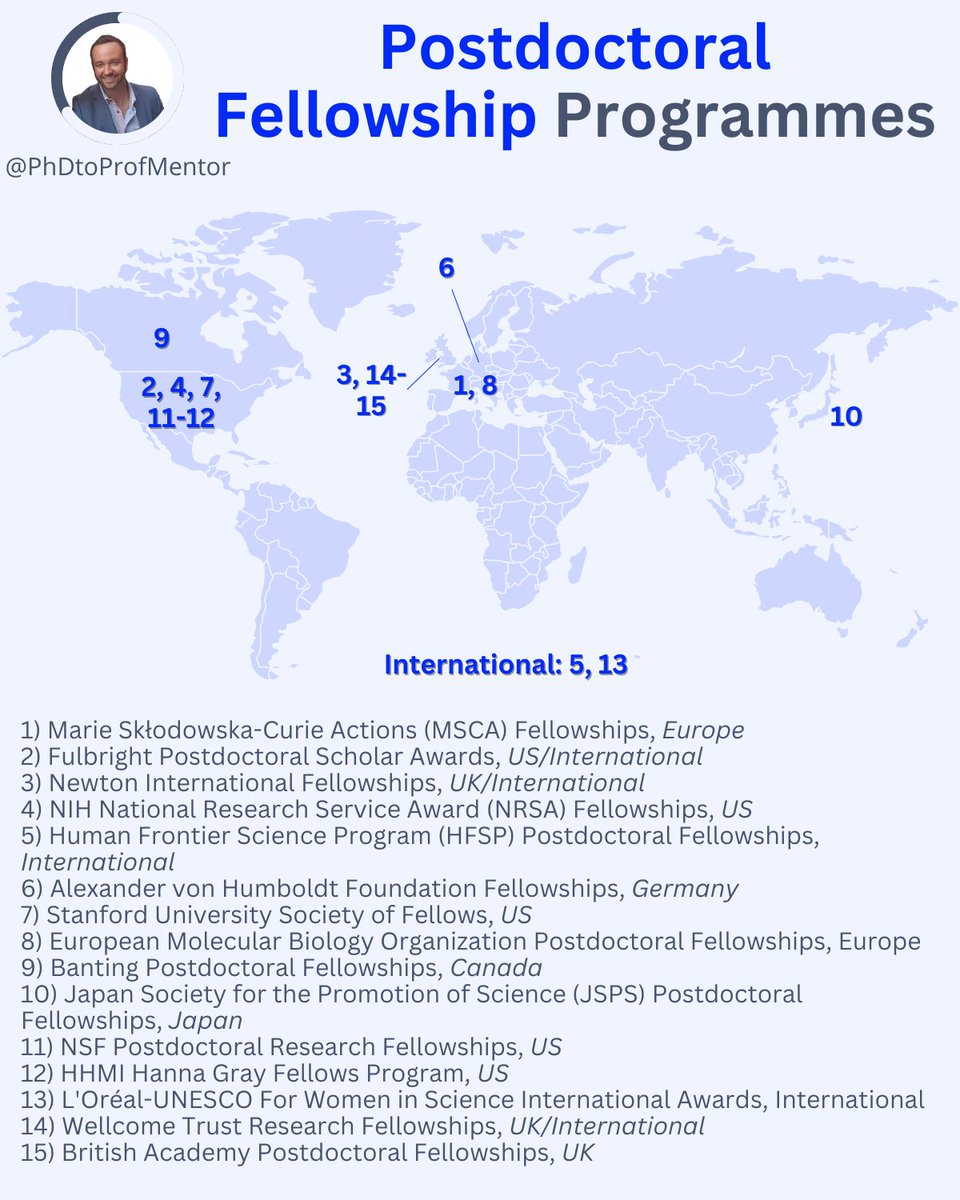 Postdoctoral Fellowship Programmes

@PhDtoProfMentor

6

9

2, 4, 7, 11-12

3, 14-15

1, 8

10

International: 5, 13

1) Marie Skłodowska-Curie Actions (MSCA) Fellowships, Europe
2) Fulbright Postdoctoral Scholar Awards, US/International
3) Newton International Fellowships, UK/International
4) NIH National Research Service Award (NRSA) Fellowships, US
5) Human Frontier Science Program (HFSP) Postdoctoral Fellowships, International
6) Alexander von Humboldt Foundation Fellowships, Germany
7) Stanford University Society of Fellows, US
8) European Molecular Biology Organization Postdoctoral Fellowships, Europe
9) Banting Postdoctoral Fellowships, Canada
10) Japan Society for the Promotion of Science (JSPS) Postdoctoral Fellowships, Japan
11) NSF Postdoctoral Research Fellowships, US
12) HHMI Hanna Gray Fellows Program, US
13) L'Oréal-UNESCO For Women in Science International Awards, International
14) Wellcome Trust Research Fellowships, UK/International
15) British Academy Postdoctoral Fellowships, UK